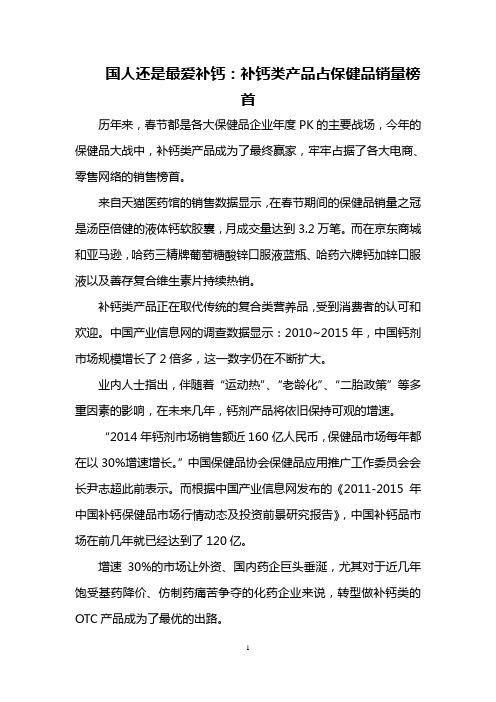 国人还是最爱补钙：补钙类产品占保健品销量榜首

历年来，春节都是各大保健品企业年度 PK 的主要战场，今年的保健品大战中，补钙类产品成为了最终赢家，牢牢占据了各大电商、零售网络的销售榜首。

来自天猫医药馆的销售数据显示，在春节期间的保健品销量之冠是汤臣倍健的液体钙软胶囊，月成交量达到 3.2 万笔。而在京东商城和亚马逊，哈药三精牌葡萄糖酸锌口服液蓝瓶、哈药六牌钙加锌口服液以及善存复合维生素片持续热销。

补钙类产品正在取代传统的复合类营养品，受到消费者的认可和欢迎。中国产业信息网的调查数据显示：2010~2015 年，中国钙剂市场规模增长了 2 倍多，这一数字仍在不断扩大。

业内人士指出，伴随着“运动热”、“老龄化”、“二胎政策”等多重因素的影响，在未来几年，钙剂产品将依旧保持可观的增速。

“2014 年钙剂市场销售额近 160 亿人民币，保健品市场每年都在以 30%增速增长。”中国保健品协会保健品应用推广工作委员会会长尹志超此前表示。而根据中国产业信息网发布的《2011-2015 年中国补钙保健品市场行情动态及投资前景研究报告》，中国补钙品市场在前几年就已经达到了 120 亿。

增速 30%的市场让外资、国内药企巨头垂涎，尤其对于近几年饱受基药降价、仿制药痛苦争夺的化药企业来说，转型做补钙类的 OTC 产品成为了最优的出路。

1